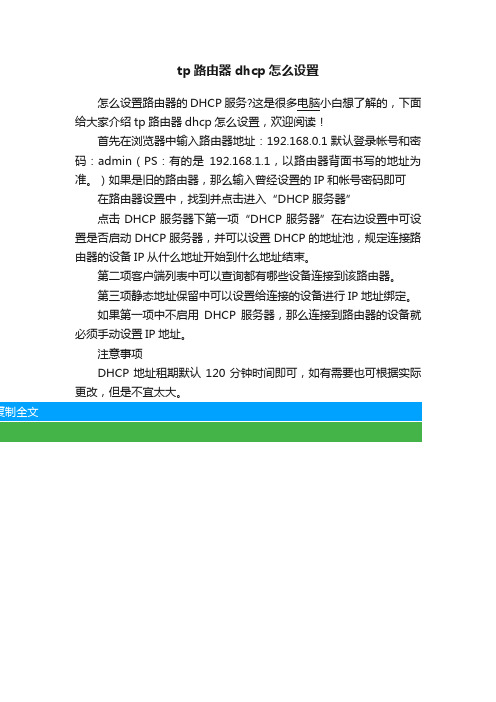 tp 路由器 dhcp 怎么设置

怎么设置路由器的 DHCP 服务?这是很多电脑小白想了解的，下面给大家介绍 tp 路由器 dhcp 怎么设置，欢迎阅读！

首先在浏览器中输入路由器地址：192.168.0.1 默认登录帐号和密码：admin（PS：有的是 192.168.1.1，以路由器背面书写的地址为准。）如果是旧的路由器，那么输入曾经设置的 IP 和帐号密码即可

在路由器设置中，找到并点击进入“DHCP 服务器”

点击 DHCP 服务器下第一项“DHCP 服务器”在右边设置中可设置是否启动 DHCP 服务器，并可以设置 DHCP 的地址池，规定连接路由器的设备 IP 从什么地址开始到什么地址结束。

第二项客户端列表中可以查询都有哪些设备连接到该路由器。

第三项静态地址保留中可以设置给连接的设备进行 IP 地址绑定。

如果第一项中不启用 DHCP 服务器，那么连接到路由器的设备就必须手动设置 IP 地址。

注意事项

DHCP 地址租期默认 120 分钟时间即可，如有需要也可根据实际更改，但是不宜太大。

复制全文